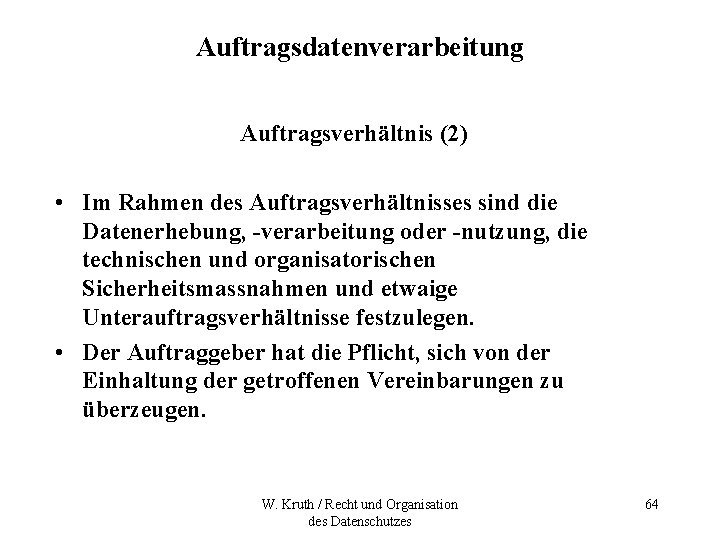 Auftragsdatenverarbeitung

Auftragsverhältnis (2)

• Im Rahmen des Auftragsverhältnisses sind die Datenerhebung, -verarbeitung oder -nutzung, die technischen und organisatorischen Sicherheitsmassnahmen und etwaige Unterauftragsverhältnisse festzulegen.
• Der Auftraggeber hat die Pflicht, sich von der Einhaltung der getroffenen Vereinbarungen zu überzeugen.

W. Kruth / Recht und Organisation des Datenschutzes

64